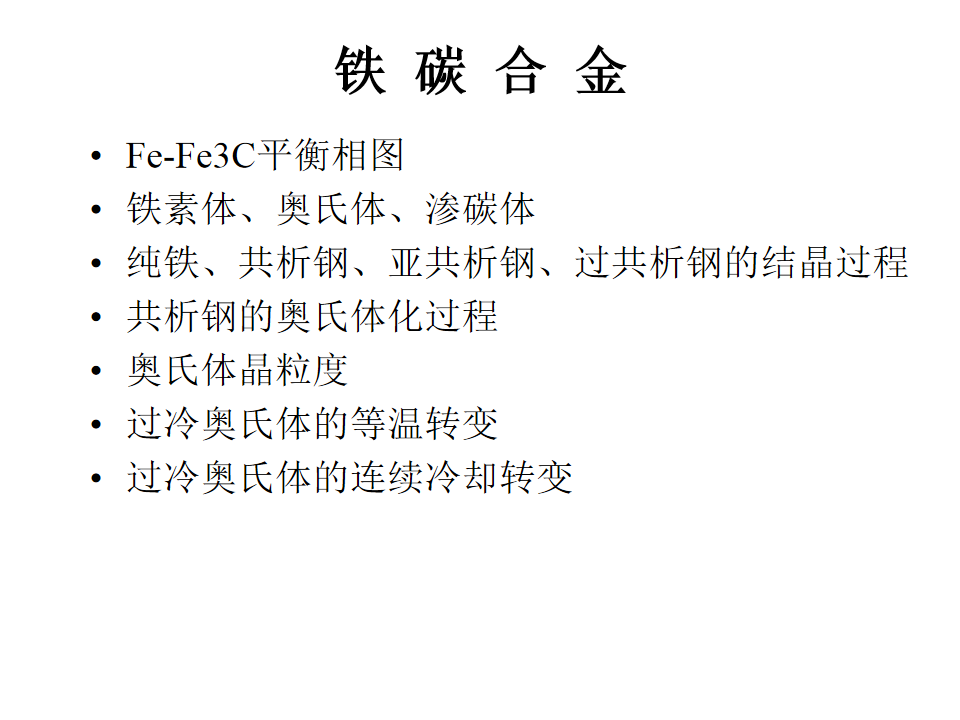 铁 碳 合 金

• Fe-Fe3C平衡相图
• 铁素体、奥氏体、渗碳体
• 纯铁、共析钢、亚共析钢、过共析钢的结晶过程
• 共析钢的奥氏体化过程
• 奥氏体晶粒度
• 过冷奥氏体的等温转变
• 过冷奥氏体的连续冷却转变